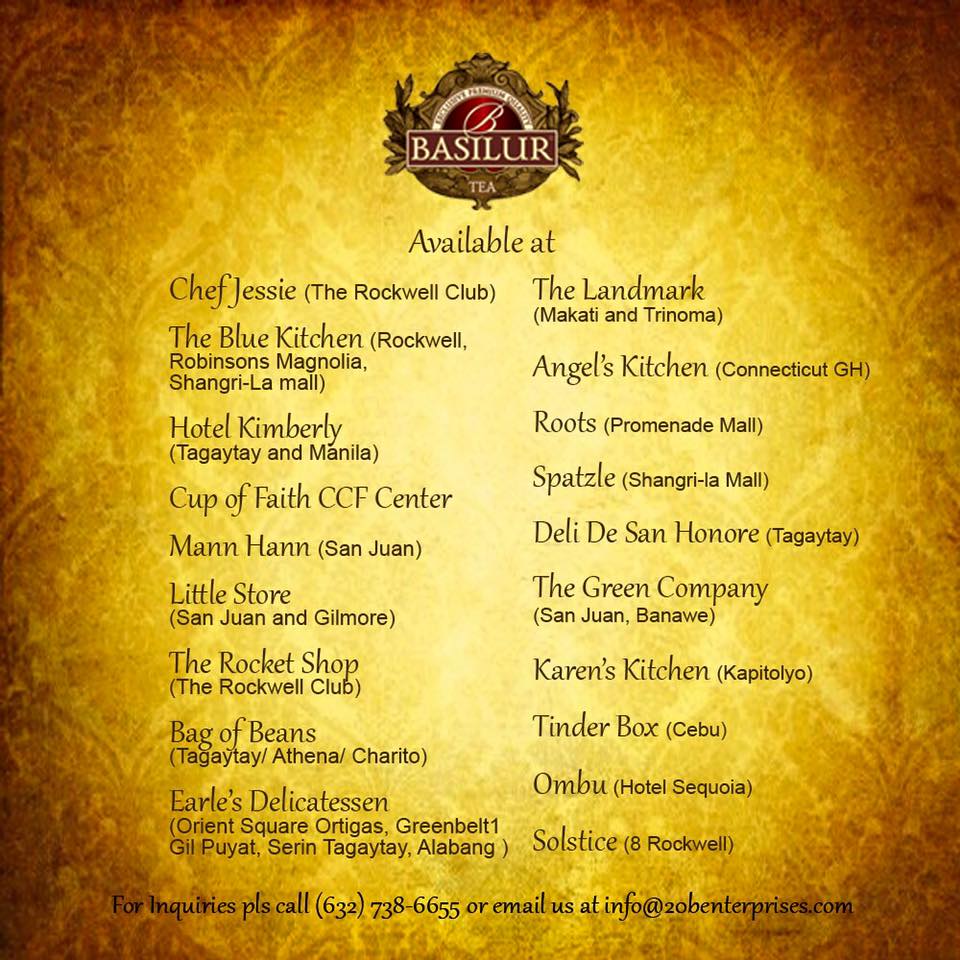 EXCLUSIVE PREMIUM QUALITY
B
BASILUR
TEA

Available at

Chef Jessie (The Rockwell Club)

The Blue Kitchen (Rockwell, Robinsons Magnolia, Shangri-La mall)

Hotel Kimberly (Tagaytay and Manila)

Cup of Faith CCF Center

Mann Hann (San Juan)

Little Store (San Juan and Gilmore)

The Rocket Shop (The Rockwell Club)

Bag of Beans (Tagaytay/ Athena/ Charito)

Earle's Delicatessen (Orient Square Ortigas, Greenbelt1 Gil Puyat, Serin Tagaytay, Alabang )

The Landmark (Makati and Trinoma)

Angel's Kitchen (Connecticut GH)

Roots (Promenade Mall)

Spatzle (Shangri-la Mall)

Deli De San Honore (Tagaytay)

The Green Company (San Juan, Banawe)

Karen's Kitchen (Kapitolyo)

Tinder Box (Cebu)

Ombu (Hotel Sequoia)

Solstice (8 Rockwell)

For Inquiries pls call (632) 738-6655 or email us at info@20benterprises.com